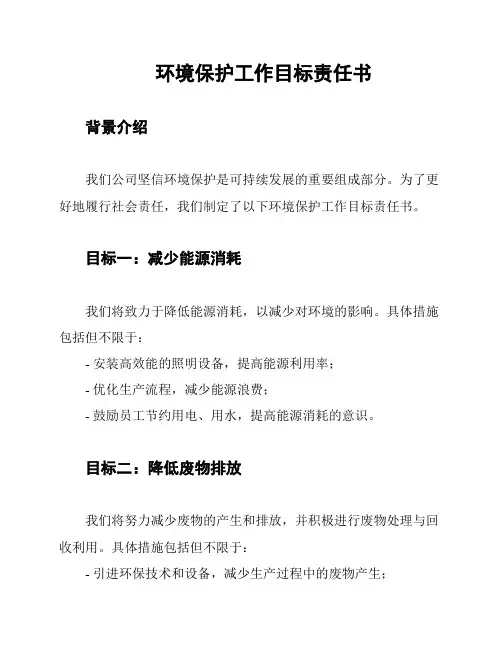 环境保护工作目标责任书

背景介绍

我们公司坚信环境保护是可持续发展的重要组成部分。为了更好地履行社会责任，我们制定了以下环境保护工作目标责任书。

目标一：减少能源消耗

我们将致力于降低能源消耗，以减少对环境的影响。具体措施包括但不限于：

- 安装高效能的照明设备，提高能源利用率；
- 优化生产流程，减少能源浪费；
- 鼓励员工节约用电、用水，提高能源消耗的意识。

目标二：降低废物排放

我们将努力减少废物的产生和排放，并积极进行废物处理与回收利用。具体措施包括但不限于：

- 引进环保技术和设备，减少生产过程中的废物产生；